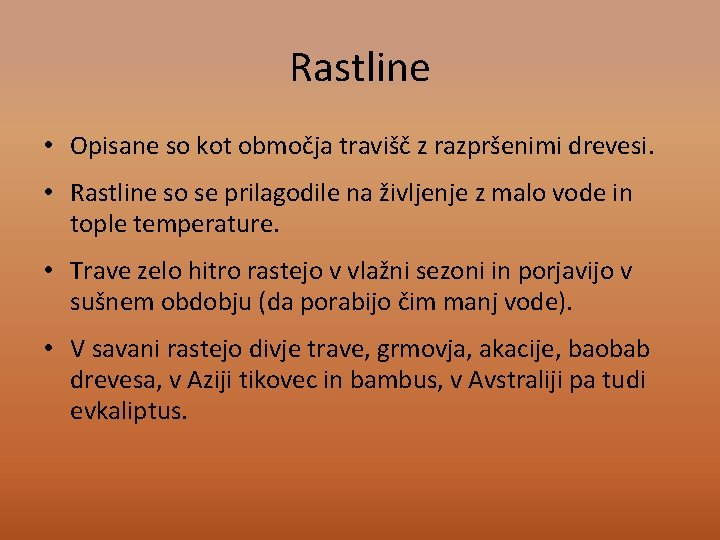 Rastline

• Opisane so kot območja travišč z razpršenimi drevesi.

• Rastline so se prilagodile na življenje z malo vode in tople temperature.

• Trave zelo hitro rastejo v vlažni sezoni in porjavijo v sušnem obdobju (da porabijo čim manj vode).

• V savani rastejo divje trave, grmovja, akacije, baobab drevesa, v Aziji tikovec in bambus, v Avstraliji pa tudi evkaliptus.